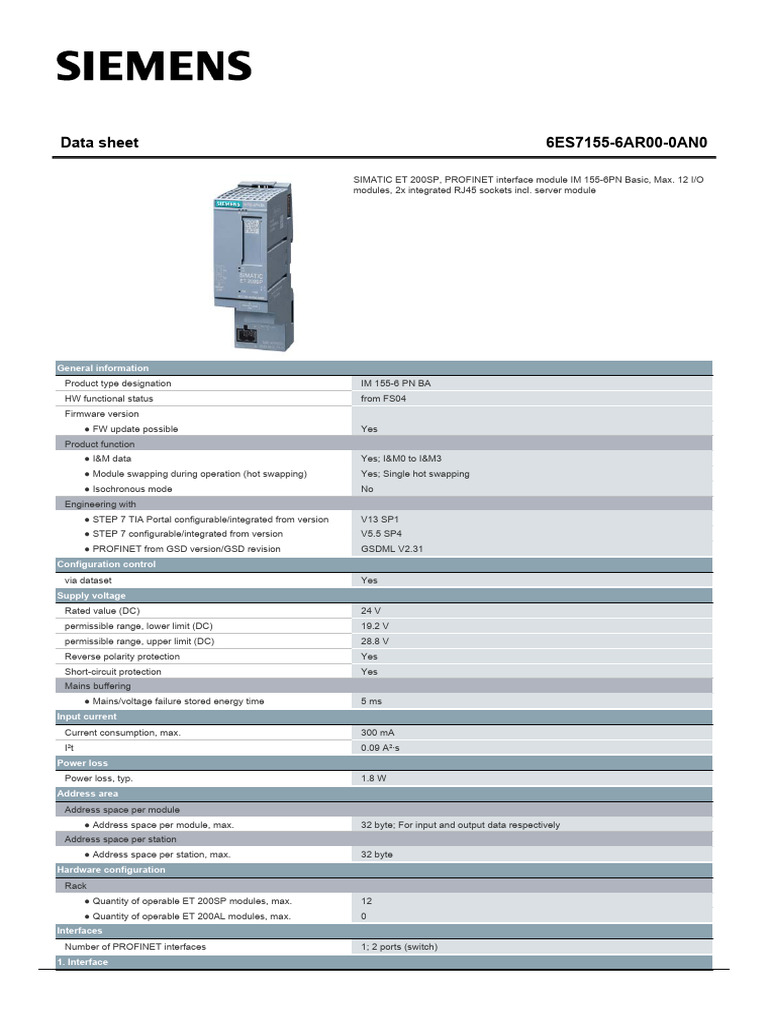 SIEMENS

Data sheet 6ES7155-6AR00-0AN0

SIMATIC ET 200SP, PROFINET interface module IM 155-6PN Basic, Max. 12 I/O modules, 2x integrated RJ45 sockets incl. server module

SIEMENS
SIMATIC ET 200SP

| General information | |
|---|---|
| Product type designation | IM 155-6 PN BA |
| HW functional status | from FS04 |
| Firmware version | |
| ● FW update possible | Yes |
| Product function | |
| ● I&M data | Yes; I&M0 to I&M3 |
| ● Module swapping during operation (hot swapping) | Yes; Single hot swapping |
| ● Isochronous mode | No |
| Engineering with | |
| ● STEP 7 TIA Portal configurable/integrated from version | V13 SP1 |
| ● STEP 7 configurable/integrated from version | V5.5 SP4 |
| ● PROFINET from GSD version/GSD revision | GSDML V2.31 |
| Configuration control | |
| via dataset | Yes |
| Supply voltage | |
| Rated value (DC) | 24 V |
| permissible range, lower limit (DC) | 19.2 V |
| permissible range, upper limit (DC) | 28.8 V |
| Reverse polarity protection | Yes |
| Short-circuit protection | Yes |
| Mains buffering | |
| ● Mains/voltage failure stored energy time | 5 ms |
| Input current | |
| Current consumption, max. | 300 mA |
| I²t | 0.09 A²·s |
| Power loss | |
| Power loss, typ. | 1.8 W |
| Address area | |
| Address space per module | |
| ● Address space per module, max. | 32 byte; For input and output data respectively |
| Address space per station | |
| ● Address space per station, max. | 32 byte |
| Hardware configuration | |
| Rack | |
| ● Quantity of operable ET 200SP modules, max. | 12 |
| ● Quantity of operable ET 200AL modules, max. | 0 |
| Interfaces | |
| Number of PROFINET interfaces | 1; 2 ports (switch) |
| 1. Interface | |